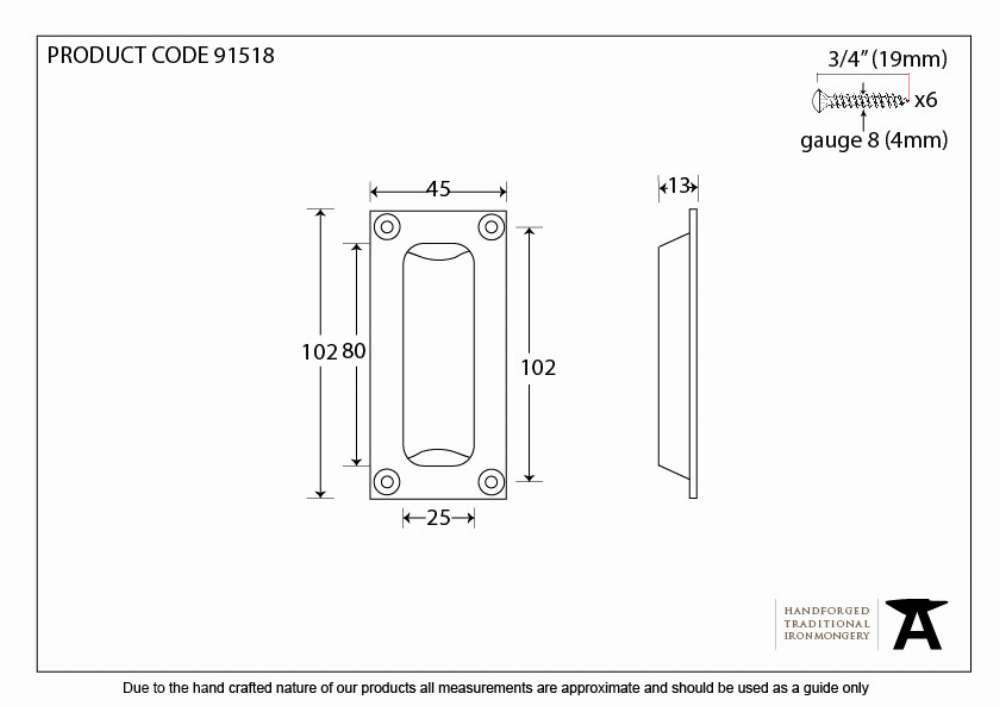 PRODUCT CODE 91518

3/4" (19mm)
x6
gauge 8 (4mm)

45
13
102
80
102
25

HANDFORGED
TRADITIONAL
IRONMONGERY

Due to the hand crafted nature of our products all measurements are approximate and should be used as a guide only